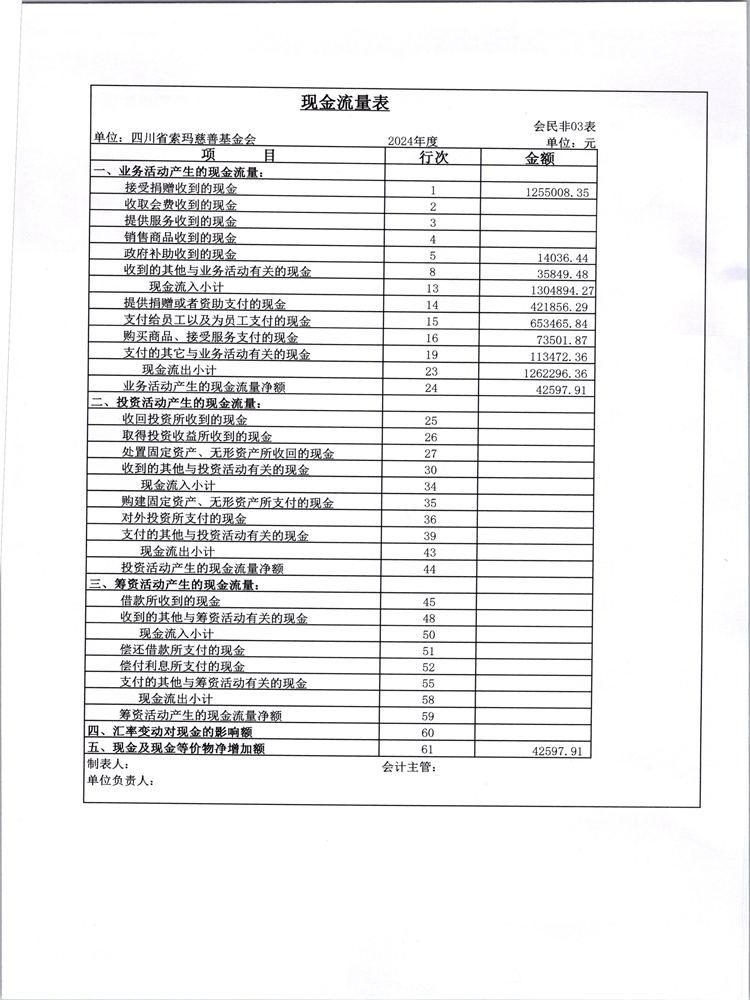 现金流量表

会民非03表

单位：四川省索玛慈善基金会　　2024年度　　单位：元

| 项　　目 | 行次 | 金额 |
|---|---|---|
| 一、业务活动产生的现金流量： | | |
| 接受捐赠收到的现金 | 1 | 1255008.35 |
| 收取会费收到的现金 | 2 | |
| 提供服务收到的现金 | 3 | |
| 销售商品收到的现金 | 4 | |
| 政府补助收到的现金 | 5 | 14036.44 |
| 收到的其他与业务活动有关的现金 | 8 | 35849.48 |
| 现金流入小计 | 13 | 1304894.27 |
| 提供捐赠或者资助支付的现金 | 14 | 421856.29 |
| 支付给员工以及为员工支付的现金 | 15 | 653465.84 |
| 购买商品、接受服务支付的现金 | 16 | 73501.87 |
| 支付的其它与业务活动有关的现金 | 19 | 113472.36 |
| 现金流出小计 | 23 | 1262296.36 |
| 业务活动产生的现金流量净额 | 24 | 42597.91 |
| 二、投资活动产生的现金流量： | | |
| 收回投资所收到的现金 | 25 | |
| 取得投资收益所收到的现金 | 26 | |
| 处置固定资产、无形资产所收回的现金 | 27 | |
| 收到的其他与投资活动有关的现金 | 30 | |
| 现金流入小计 | 34 | |
| 购建固定资产、无形资产所支付的现金 | 35 | |
| 对外投资所支付的现金 | 36 | |
| 支付的其他与投资活动有关的现金 | 39 | |
| 现金流出小计 | 43 | |
| 投资活动产生的现金流量净额 | 44 | |
| 三、筹资活动产生的现金流量： | | |
| 借款所收到的现金 | 45 | |
| 收到的其他与筹资活动有关的现金 | 48 | |
| 现金流入小计 | 50 | |
| 偿还借款所支付的现金 | 51 | |
| 偿付利息所支付的现金 | 52 | |
| 支付的其他与筹资活动有关的现金 | 55 | |
| 现金流出小计 | 58 | |
| 筹资活动产生的现金流量净额 | 59 | |
| 四、汇率变动对现金的影响额 | 60 | |
| 五、现金及现金等价物净增加额 | 61 | 42597.91 |

制表人：　　会计主管：
单位负责人：